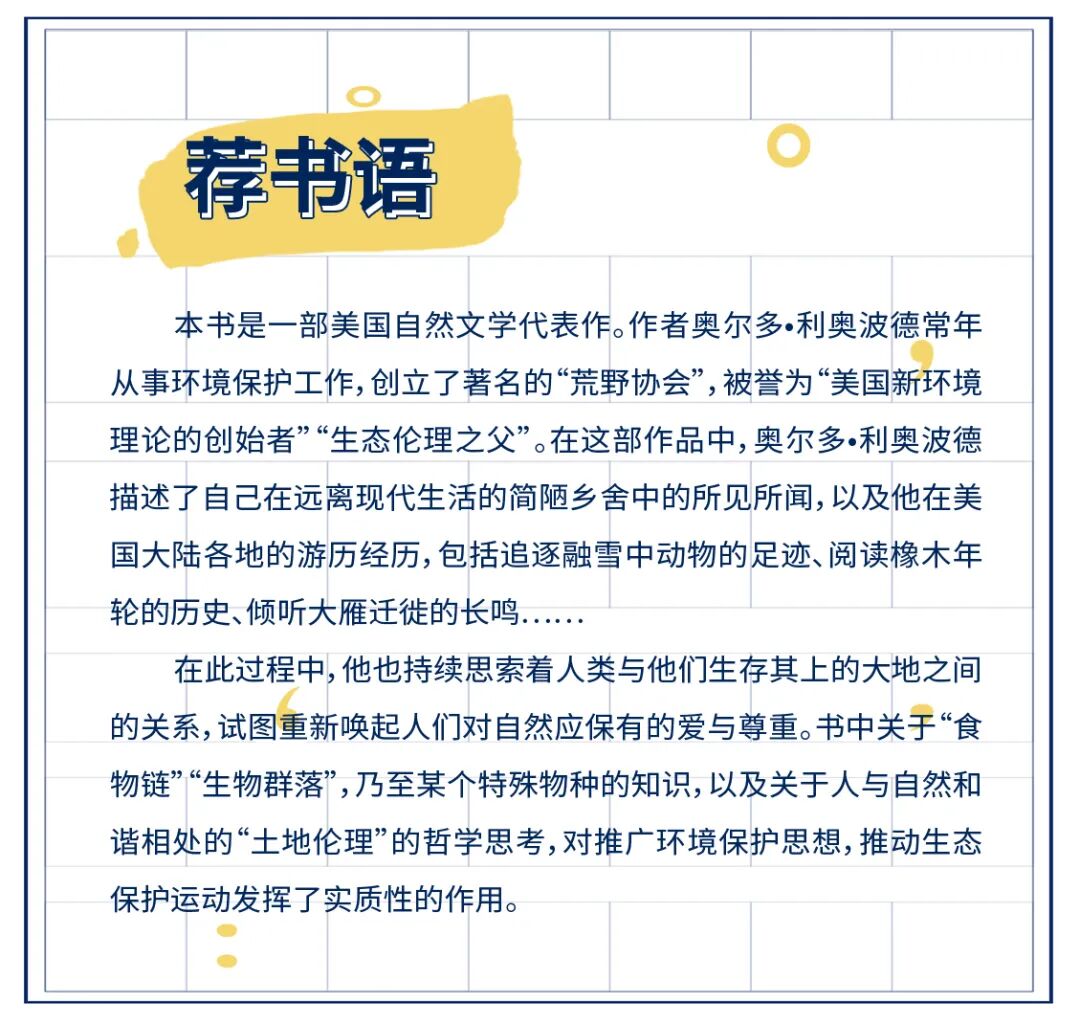 荐书语

本书是一部美国自然文学代表作。作者奥尔多•利奥波德常年从事环境保护工作，创立了著名的“荒野协会”，被誉为“美国新环境理论的创始者”“生态伦理之父”。在这部作品中，奥尔多•利奥波德描述了自己在远离现代生活的简陋乡舍中的所见所闻，以及他在美国大陆各地的游历经历，包括追逐融雪中动物的足迹、阅读橡木年轮的历史、倾听大雁迁徙的长鸣……

在此过程中，他也持续思索着人类与他们生存其上的大地之间的关系，试图重新唤起人们对自然应保有的爱与尊重。书中关于“食物链”“生物群落”，乃至某个特殊物种的知识，以及关于人与自然和谐相处的“土地伦理”的哲学思考，对推广环境保护思想，推动生态保护运动发挥了实质性的作用。